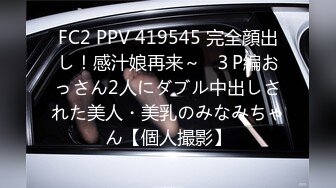 FC2 PPV 419545 完全顔出し！感汁娘再来～　３P編おっさん2人にダブル中出しされた美人・美乳のみなみちゃん【個人撮影】